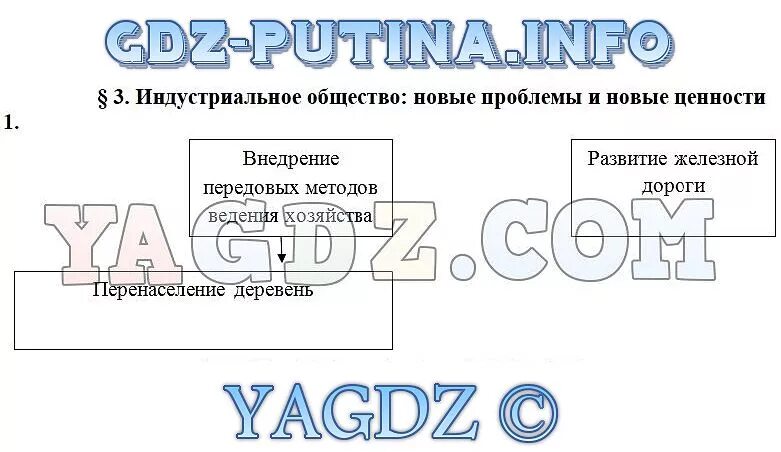 GDZ-PUTINA.INFO

§ 3. Индустриальное общество: новые проблемы и новые ценности

1.

Внедрение передовых методов ведения хозяйства

Развитие железной дороги

YAGDZ.COM

Перенаселение деревень

YAGDZ ©